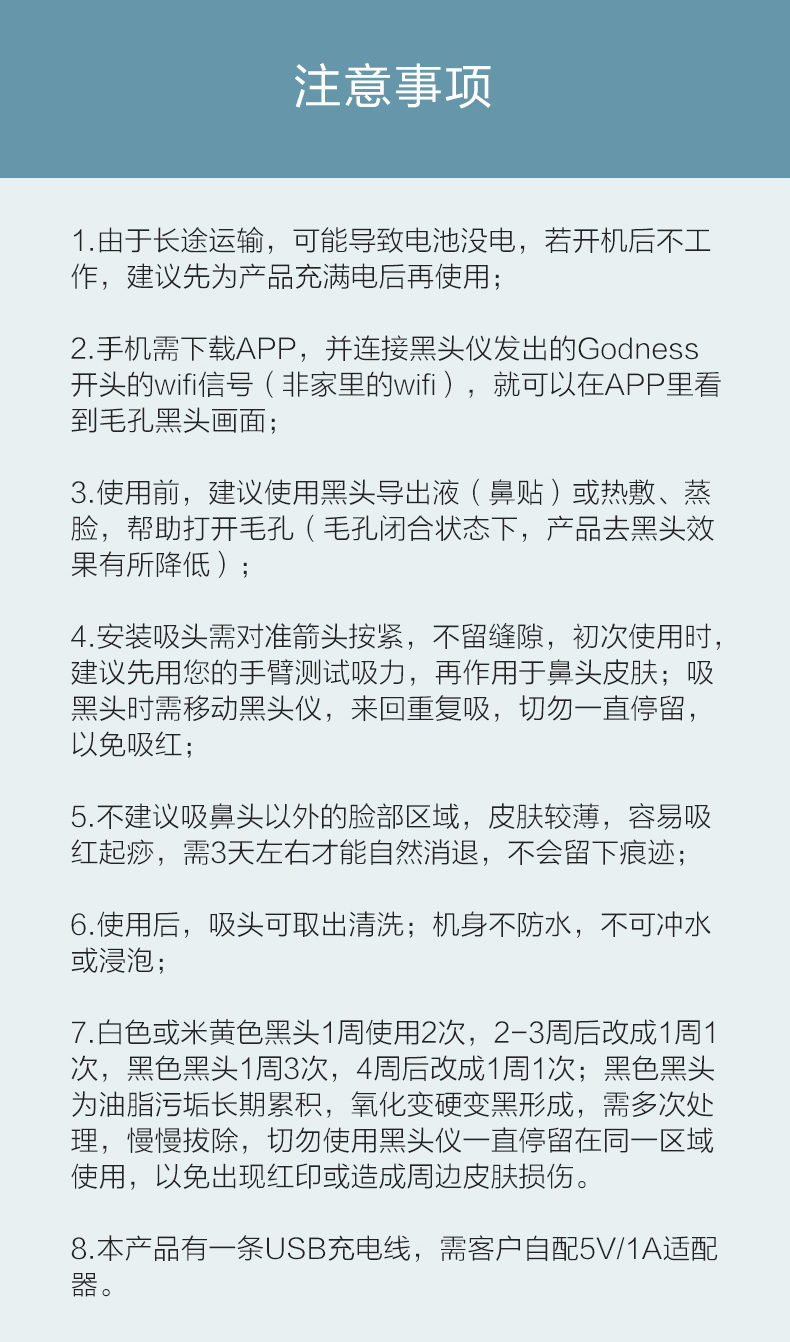 注意事项

1.由于长途运输，可能导致电池没电，若开机后不工作，建议先为产品充满电后再使用；

2.手机需下载APP，并连接黑头仪发出的Godness开头的wifi信号（非家里的wifi），就可以在APP里看到毛孔黑头画面；

3.使用前，建议使用黑头导出液（鼻贴）或热敷、蒸脸，帮助打开毛孔（毛孔闭合状态下，产品去黑头效果有所降低）；

4.安装吸头需对准箭头按紧，不留缝隙，初次使用时，建议先用您的手臂测试吸力，再作用于鼻头皮肤；吸黑头时需移动黑头仪，来回重复吸，切勿一直停留，以免吸红；

5.不建议吸鼻头以外的脸部区域，皮肤较薄，容易吸红起痧，需3天左右才能自然消退，不会留下痕迹；

6.使用后，吸头可取出清洗；机身不防水，不可冲水或浸泡；

7.白色或米黄色黑头1周使用2次，2-3周后改成1周1次，黑色黑头1周3次，4周后改成1周1次；黑色黑头为油脂污垢长期累积，氧化变硬变黑形成，需多次处理，慢慢拔除，切勿使用黑头仪一直停留在同一区域使用，以免出现红印或造成周边皮肤损伤。

8.本产品有一条USB充电线，需客户自配5V/1A适配器。